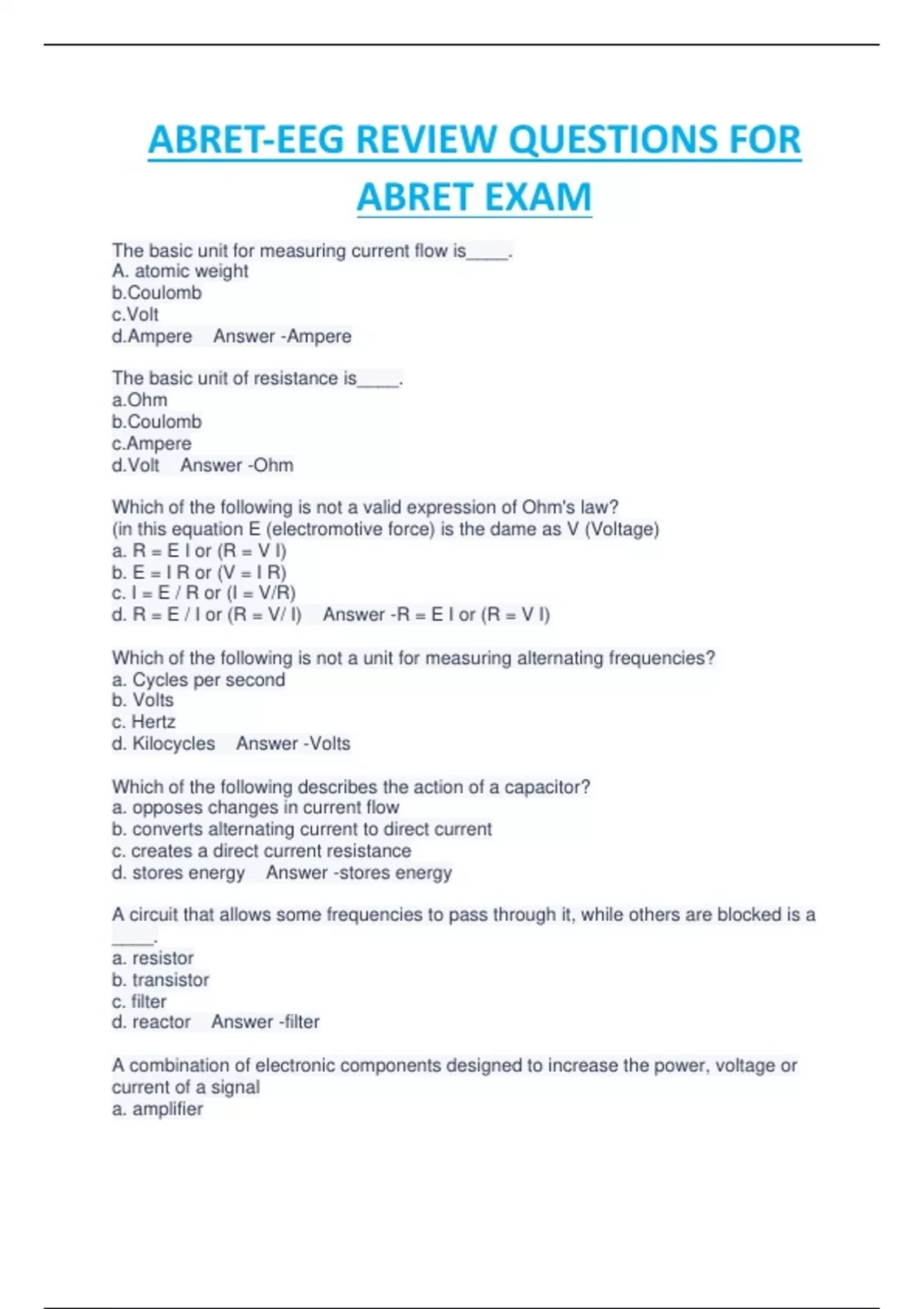 ABRET-EEG REVIEW QUESTIONS FOR ABRET EXAM

The basic unit for measuring current flow is____.
A. atomic weight
b.Coulomb
c.Volt
d.Ampere Answer -Ampere

The basic unit of resistance is____.
a.Ohm
b.Coulomb
c.Ampere
d.Volt Answer -Ohm

Which of the following is not a valid expression of Ohm's law?
(in this equation E (electromotive force) is the dame as V (Voltage)
a. R = E I or (R = V I)
b. E = I R or (V = I R)
c. I = E / R or (I = V/R)
d. R = E / I or (R = V/ I) Answer -R = E I or (R = V I)

Which of the following is not a unit for measuring alternating frequencies?
a. Cycles per second
b. Volts
c. Hertz
d. Kilocycles Answer -Volts

Which of the following describes the action of a capacitor?
a. opposes changes in current flow
b. converts alternating current to direct current
c. creates a direct current resistance
d. stores energy Answer -stores energy

A circuit that allows some frequencies to pass through it, while others are blocked is a ____.
a. resistor
b. transistor
c. filter
d. reactor Answer -filter

A combination of electronic components designed to increase the power, voltage or current of a signal
a. amplifier